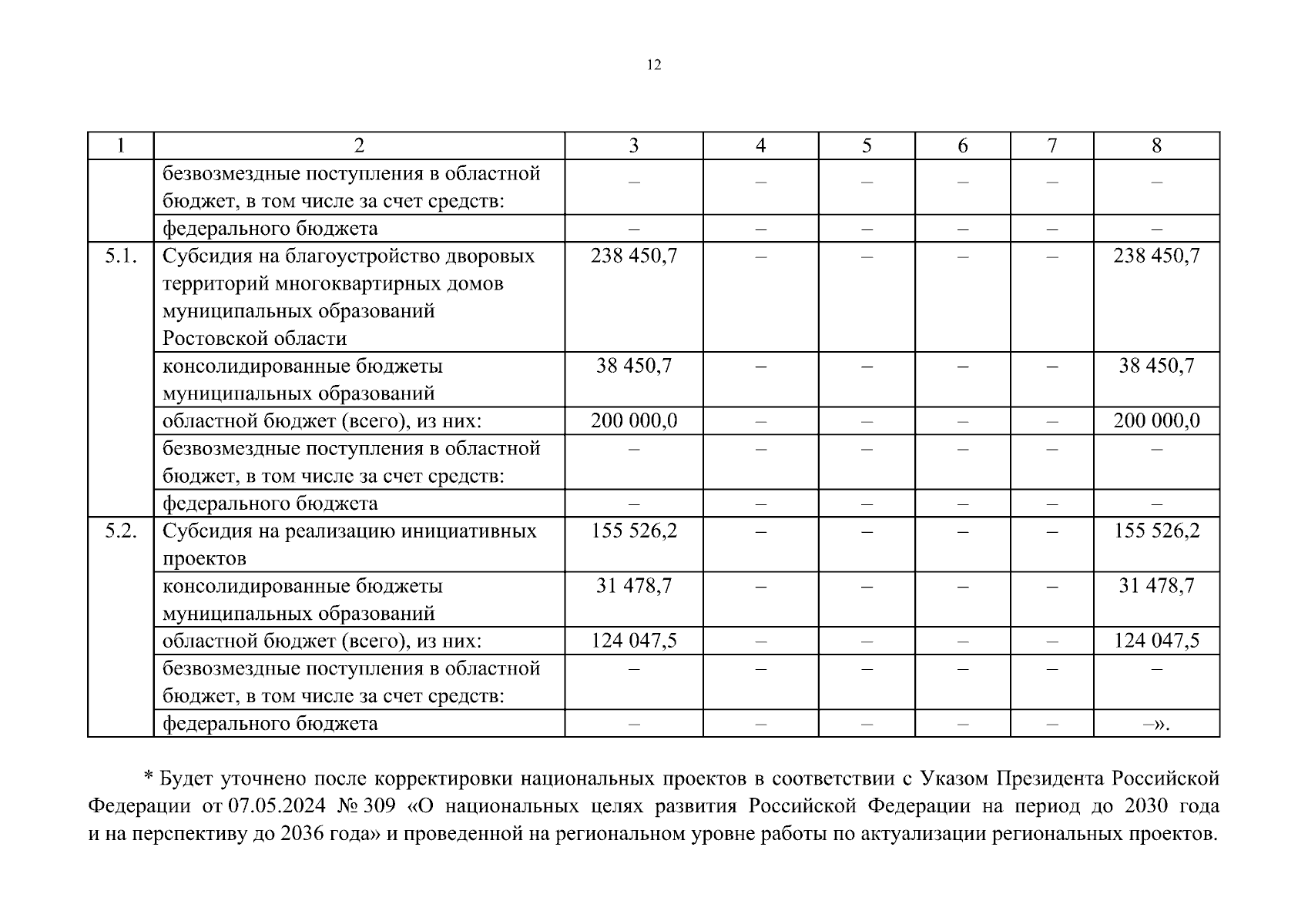 12

| 1 | 2 | 3 | 4 | 5 | 6 | 7 | 8 |
|---|---|---|---|---|---|---|---|
| | безвозмездные поступления в областной бюджет, в том числе за счет средств: | – | – | – | – | – | – |
| | федерального бюджета | – | – | – | – | – | – |
| 5.1. | Субсидия на благоустройство дворовых территорий многоквартирных домов муниципальных образований Ростовской области | 238 450,7 | – | – | – | – | 238 450,7 |
| | консолидированные бюджеты муниципальных образований | 38 450,7 | – | – | – | – | 38 450,7 |
| | областной бюджет (всего), из них: | 200 000,0 | – | – | – | – | 200 000,0 |
| | безвозмездные поступления в областной бюджет, в том числе за счет средств: | – | – | – | – | – | – |
| | федерального бюджета | – | – | – | – | – | – |
| 5.2. | Субсидия на реализацию инициативных проектов | 155 526,2 | – | – | – | – | 155 526,2 |
| | консолидированные бюджеты муниципальных образований | 31 478,7 | – | – | – | – | 31 478,7 |
| | областной бюджет (всего), из них: | 124 047,5 | – | – | – | – | 124 047,5 |
| | безвозмездные поступления в областной бюджет, в том числе за счет средств: | – | – | – | – | – | – |
| | федерального бюджета | – | – | – | – | – | –». |

* Будет уточнено после корректировки национальных проектов в соответствии с Указом Президента Российской Федерации от 07.05.2024 № 309 «О национальных целях развития Российской Федерации на период до 2030 года и на перспективу до 2036 года» и проведенной на региональном уровне работы по актуализации региональных проектов.